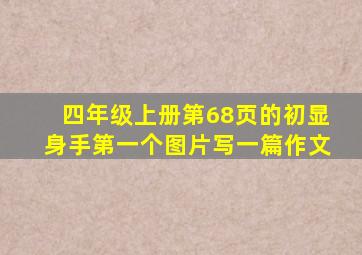 四年级上册第68页的初显身手第一个图片写一篇作文